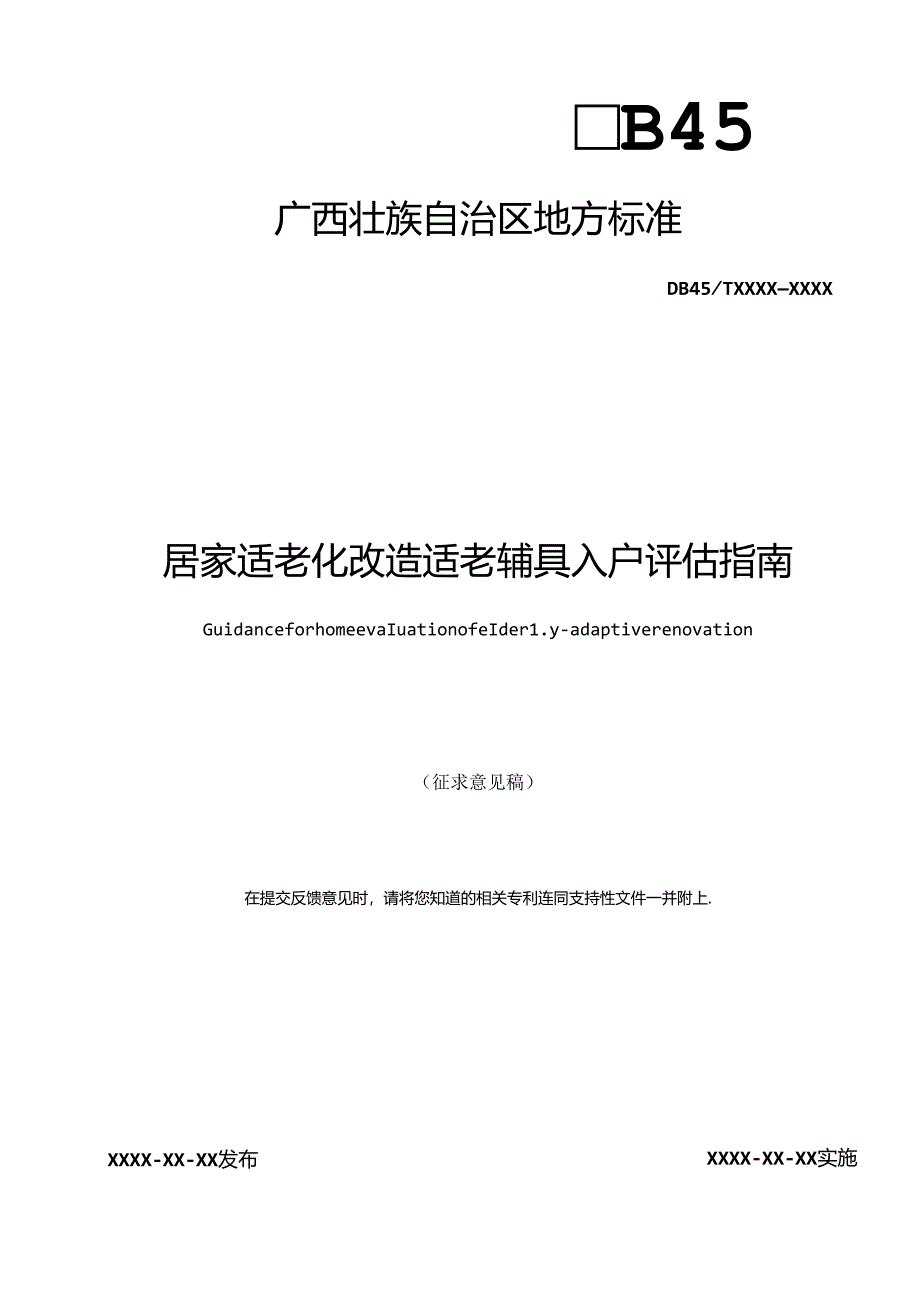 □B45

广西壮族自治区地方标准

DB45/TXXXX—XXXX

居家适老化改造适老辅具入户评估指南

GuidanceforhomeevaIuationofeIder1.y-adaptiverenovation

（征求意见稿）

在提交反馈意见时，请将您知道的相关专利连同支持性文件一并附上.

XXXX-XX-XX发布

XXXX-XX-XX实施